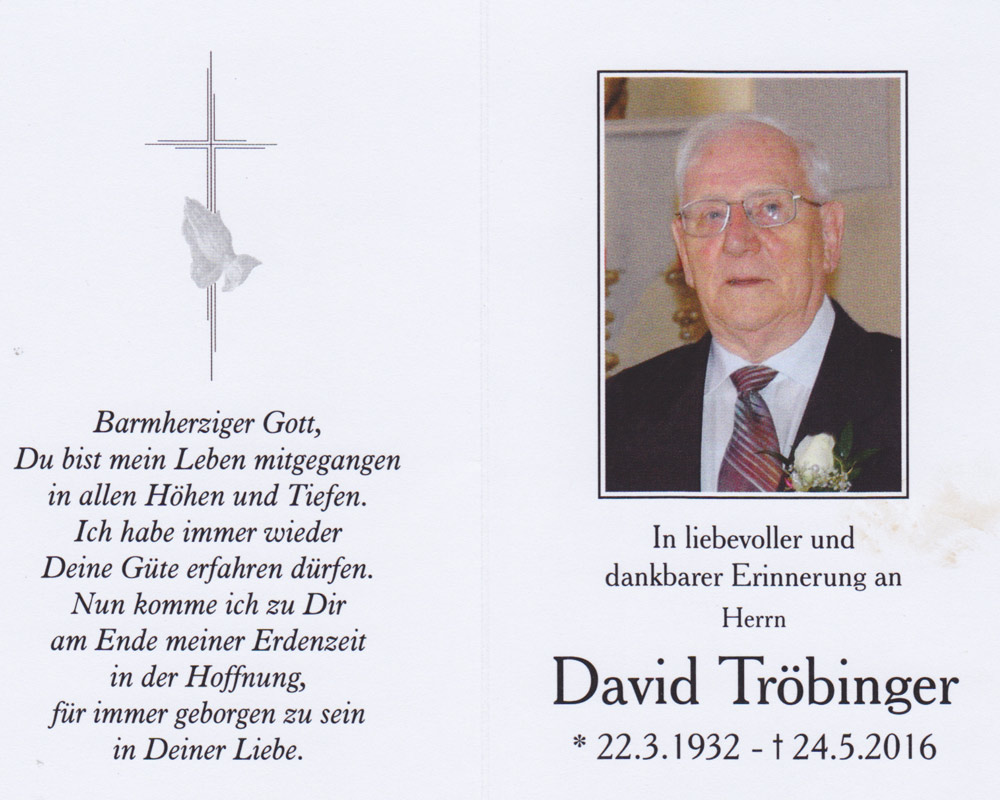 Barmherziger Gott,
Du bist mein Leben mitgegangen
in allen Höhen und Tiefen.
Ich habe immer wieder
Deine Güte erfahren dürfen.
Nun komme ich zu Dir
am Ende meiner Erdenzeit
in der Hoffnung,
für immer geborgen zu sein
in Deiner Liebe.

In liebevoller und
dankbarer Erinnerung an
Herrn

David Tröbinger

* 22.3.1932 - † 24.5.2016